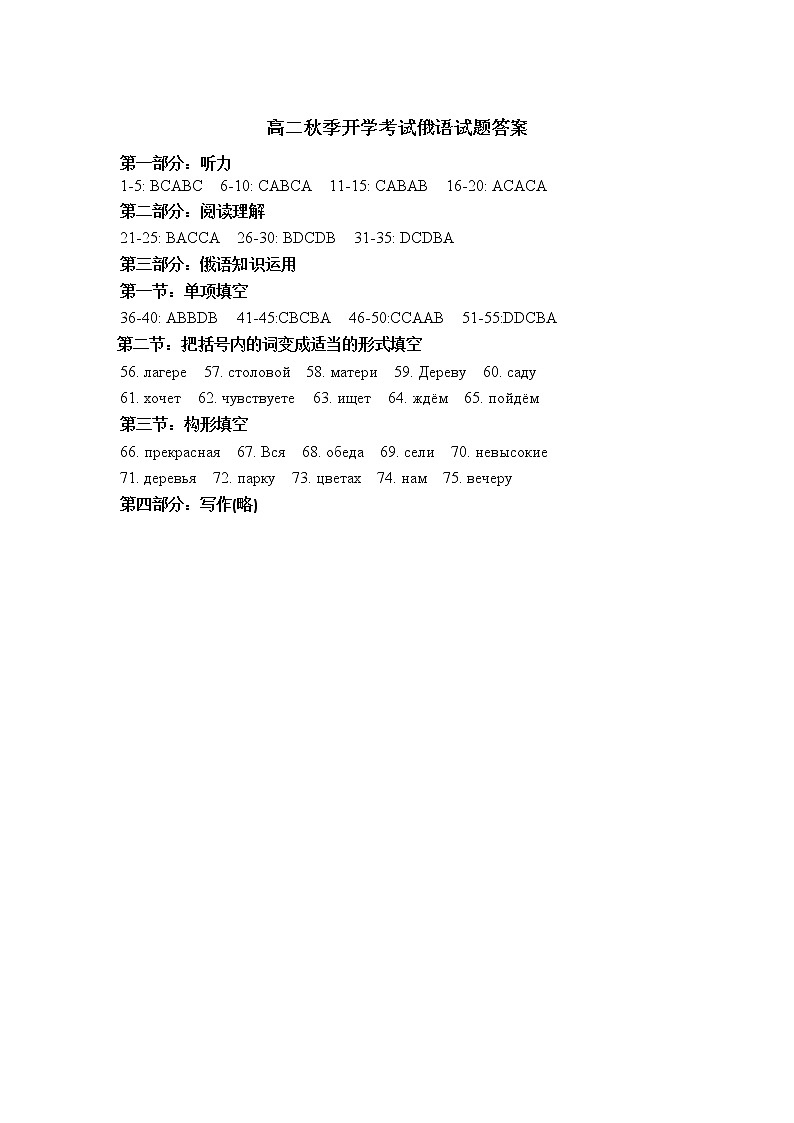 高二秋季开学考试俄语试题答案

第一部分：听力
1-5: BCABC　6-10: CABCA　11-15: CABAB　16-20: ACACA

第二部分：阅读理解
21-25: BACCA　26-30: BDCDB　31-35: DCDBA

第三部分：俄语知识运用

第一节：单项填空
36-40: ABBDB　41-45:CBCBA　46-50:CCAAB　51-55:DDCBA

第二节：把括号内的词变成适当的形式填空
56. лагере　57. столовой　58. матери　59. Дереву　60. саду
61. хочет　62. чувствуете　63. ищет　64. ждём　65. пойдём

第三节：构形填空
66. прекрасная　67. Вся　68. обеда　69. сели　70. невысокие
71. деревья　72. парку　73. цветах　74. нам　75. вечеру

第四部分：写作(略)